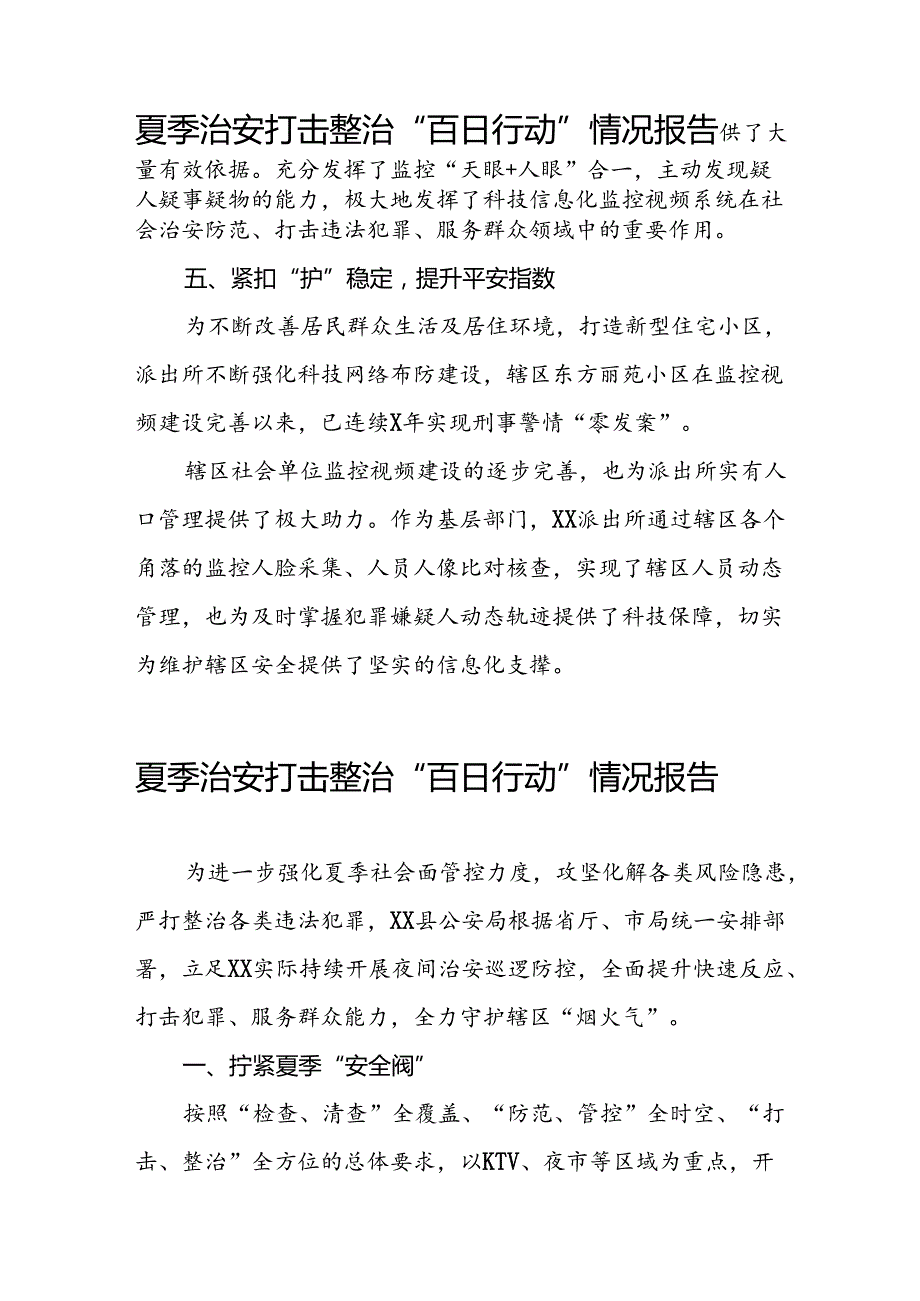 夏季治安打击整治“百日行动”情况报告供了大量有效依据。充分发挥了监控“天眼+人眼”合一，主动发现疑人疑事疑物的能力，极大地发挥了科技信息化监控视频系统在社会治安防范、打击违法犯罪、服务群众领域中的重要作用。

五、紧扣“护”稳定，提升平安指数

为不断改善居民群众生活及居住环境，打造新型住宅小区，派出所不断强化科技网络布防建设，辖区东方丽苑小区在监控视频建设完善以来，已连续X年实现刑事警情“零发案”。

辖区社会单位监控视频建设的逐步完善，也为派出所实有人口管理提供了极大助力。作为基层部门，XX派出所通过辖区各个角落的监控人脸采集、人员人像比对核查，实现了辖区人员动态管理，也为及时掌握犯罪嫌疑人动态轨迹提供了科技保障，切实为维护辖区安全提供了坚实的信息化支撑。

夏季治安打击整治“百日行动”情况报告

为进一步强化夏季社会面管控力度，攻坚化解各类风险隐患，严打整治各类违法犯罪，XX县公安局根据省厅、市局统一安排部署，立足XX实际持续开展夜间治安巡逻防控，全面提升快速反应、打击犯罪、服务群众能力，全力守护辖区“烟火气”。

一、拧紧夏季“安全阀”

按照“检查、清查”全覆盖、“防范、管控”全时空、“打击、整治”全方位的总体要求，以KTV、夜市等区域为重点，开